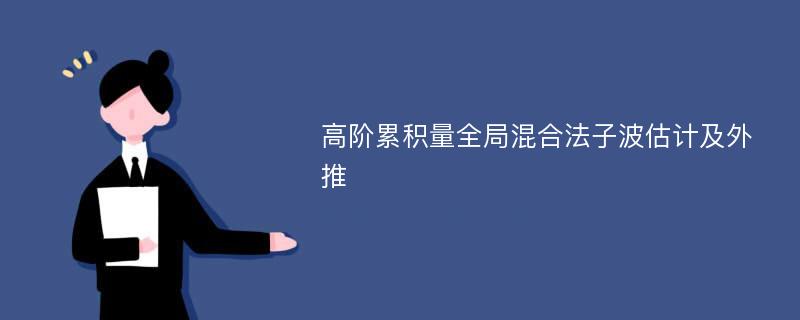 高阶累积量全局混合法子波估计及外推